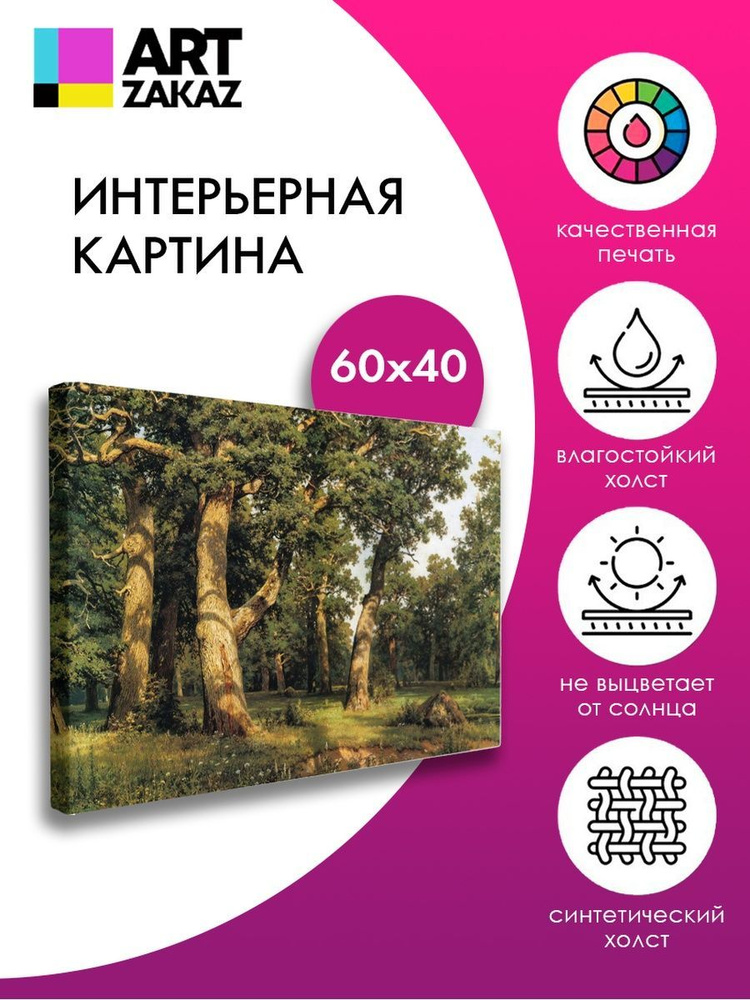 ART
ZAKAZ

ИНТЕРЬЕРНАЯ
КАРТИНА

60x40

качественная
печать

влагостойкий
холст

не выцветает
от солнца

синтетический
холст